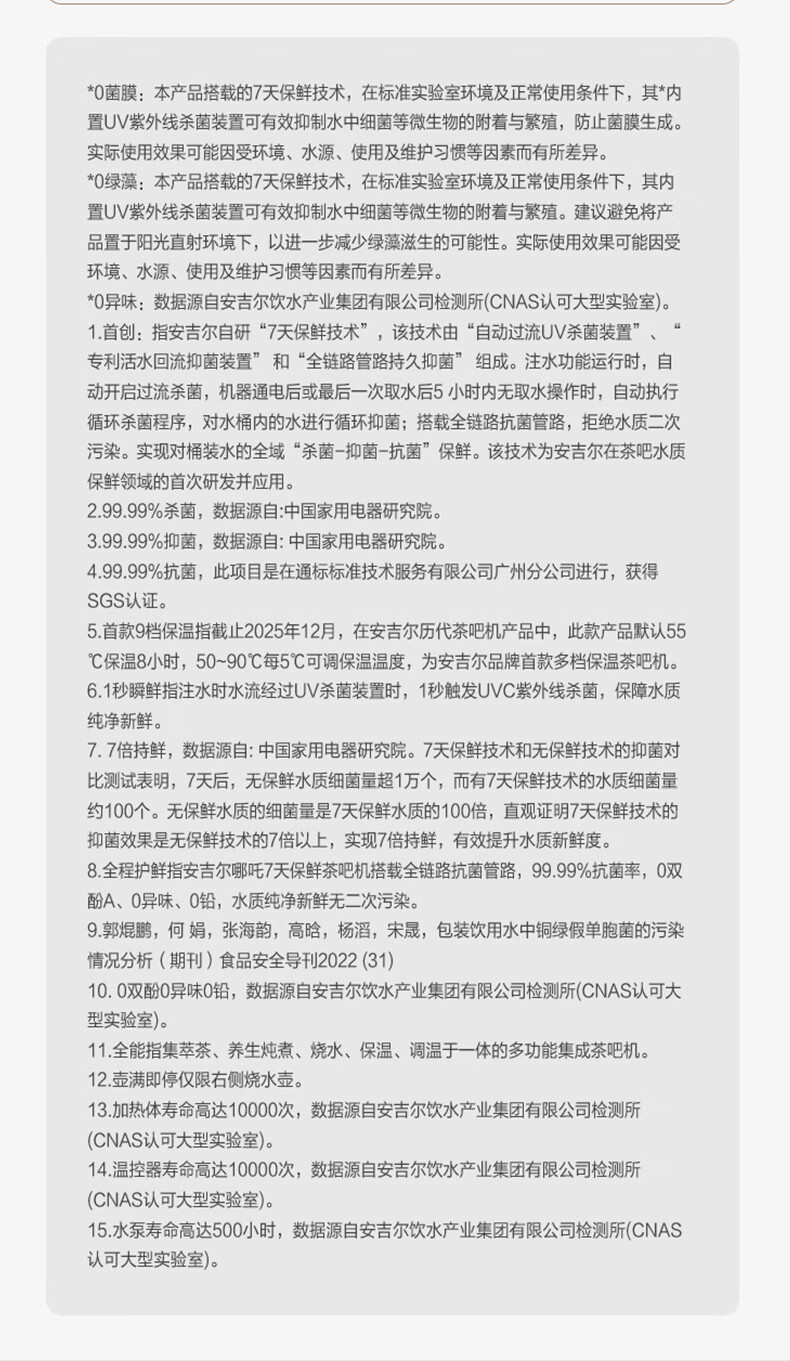 *0菌膜：本产品搭载的7天保鲜技术，在标准实验室环境及正常使用条件下，其*内置UV紫外线杀菌装置可有效抑制水中细菌等微生物的附着与繁殖，防止菌膜生成。实际使用效果可能因受环境、水源、使用及维护习惯等因素而有所差异。

*0绿藻：本产品搭载的7天保鲜技术，在标准实验室环境及正常使用条件下，其内置UV紫外线杀菌装置可有效抑制水中细菌等微生物的附着与繁殖。建议避免将产品置于阳光直射环境下，以进一步减少绿藻滋生的可能性。实际使用效果可能因受环境、水源、使用及维护习惯等因素而有所差异。

*0异味：数据源自安吉尔饮水产业集团有限公司检测所(CNAS认可大型实验室)。

1.首创：指安吉尔自研“7天保鲜技术”，该技术由“自动过流UV杀菌装置”、“专利活水回流抑菌装置”和“全链路管路持久抑菌”组成。注水功能运行时，自动开启过流杀菌，机器通电后或最后一次取水后5 小时内无取水操作时，自动执行循环杀菌程序，对水桶内的水进行循环抑菌；搭载全链路抗菌管路，拒绝水质二次污染。实现对桶装水的全域“杀菌-抑菌-抗菌”保鲜。该技术为安吉尔在茶吧水质保鲜领域的首次研发并应用。

2.99.99%杀菌，数据源自:中国家用电器研究院。

3.99.99%抑菌，数据源自: 中国家用电器研究院。

4.99.99%抗菌，此项目是在通标标准技术服务有限公司广州分公司进行，获得SGS认证。

5.首款9档保温指截止2025年12月，在安吉尔历代茶吧机产品中，此款产品默认55℃保温8小时，50~90℃每5℃可调保温温度，为安吉尔品牌首款多档保温茶吧机。

6.1秒瞬鲜指注水时水流经过UV杀菌装置时，1秒触发UVC紫外线杀菌，保障水质纯净新鲜。

7. 7倍持鲜，数据源自: 中国家用电器研究院。7天保鲜技术和无保鲜技术的抑菌对比测试表明，7天后，无保鲜水质细菌量超1万个，而有7天保鲜技术的水质细菌量约100个。无保鲜水质的细菌量是7天保鲜水质的100倍，直观证明7天保鲜技术的抑菌效果是无保鲜技术的7倍以上，实现7倍持鲜，有效提升水质新鲜度。

8.全程护鲜指安吉尔哪吒7天保鲜茶吧机搭载全链路抗菌管路，99.99%抗菌率，0双酚A、0异味、0铅，水质纯净新鲜无二次污染。

9.郭焜鹏，何 娟，张海韵，高晗，杨滔，宋晟，包装饮用水中铜绿假单胞菌的污染情况分析（期刊）食品安全导刊2022 (31)

10. 0双酚0异味0铅，数据源自安吉尔饮水产业集团有限公司检测所(CNAS认可大型实验室)。

11.全能指集萃茶、养生炖煮、烧水、保温、调温于一体的多功能集成茶吧机。

12.壶满即停仅限右侧烧水壶。

13.加热体寿命高达10000次，数据源自安吉尔饮水产业集团有限公司检测所(CNAS认可大型实验室)。

14.温控器寿命高达10000次，数据源自安吉尔饮水产业集团有限公司检测所(CNAS认可大型实验室)。

15.水泵寿命高达500小时，数据源自安吉尔饮水产业集团有限公司检测所(CNAS认可大型实验室)。